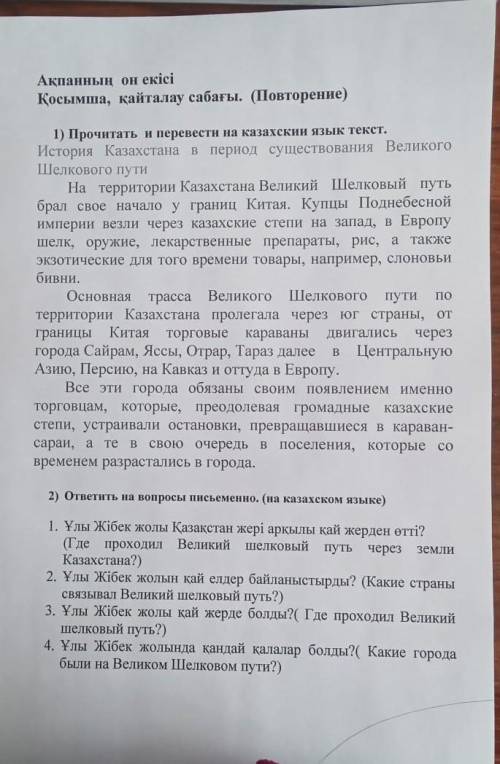 Ақпанның он екісі
Қосымша, қайталау сабағы. (Повторение)

1) Прочитать и перевести на казахскии язык текст.
История Казахстана в период существования Великого Шелкового пути

На территории Казахстана Великий Шелковый путь брал свое начало у границ Китая. Купцы Поднебесной империи везли через казахские степи на запад, в Европу шелк, оружие, лекарственные препараты, рис, а также экзотические для того времени товары, например, слоновьи бивни.

Основная трасса Великого Шелкового пути по территории Казахстана пролегала через юг страны, от границы Китая торговые караваны двигались через города Сайрам, Яссы, Отрар, Тараз далее в Центральную Азию, Персию, на Кавказ и оттуда в Европу.

Все эти города обязаны своим появлением именно торговцам, которые, преодолевая громадные казахские степи, устраивали остановки, превращавшиеся в караван-сараи, а те в свою очередь в поселения, которые со временем разрастались в города.

2) Ответить на вопросы письеменно. (на казахском языке)

1. Ұлы Жібек жолы Қазақстан жері арқылы қай жерден өтті? (Где проходил Великий шелковый путь через земли Казахстана?)
2. Ұлы Жібек жолын қай елдер байланыстырды? (Какие страны связывал Великий шелковый путь?)
3. Ұлы Жібек жолы қай жерде болды?( Где проходил Великий шелковый путь?)
4. Ұлы Жібек жолында қандай қалалар болды?( Какие города были на Великом Шелковом пути?)